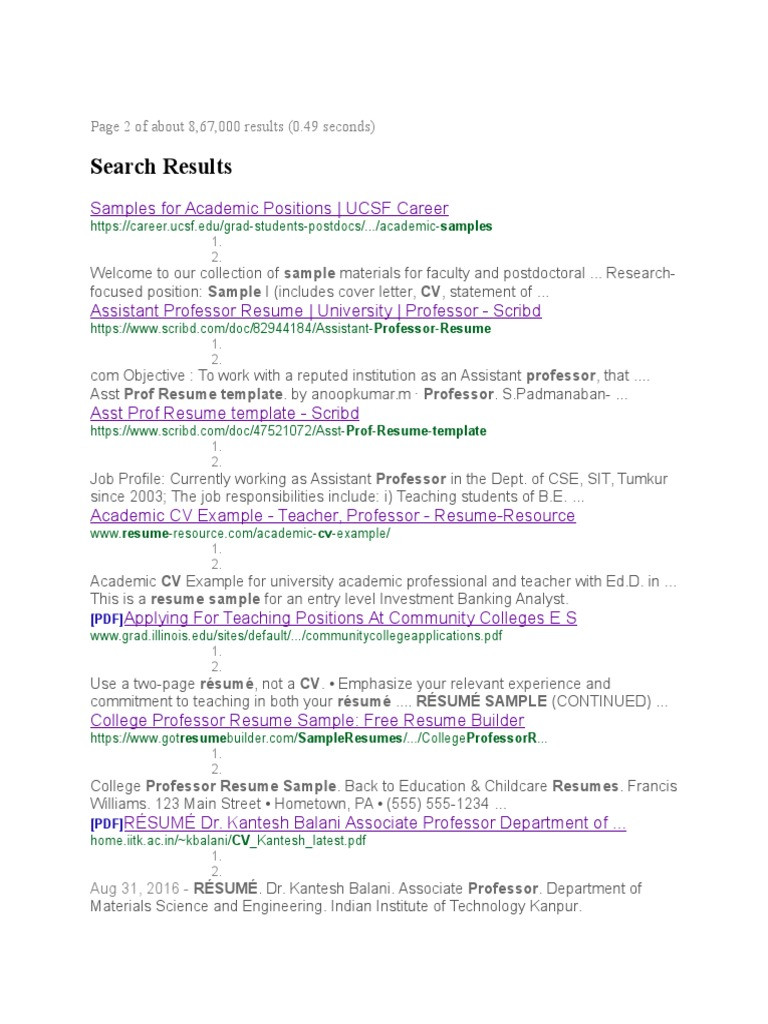 Page 2 of about 8,67,000 results (0.49 seconds)

Search Results

Samples for Academic Positions | UCSF Career
https://career.ucsf.edu/grad-students-postdocs/.../academic-samples
1.
2.
Welcome to our collection of sample materials for faculty and postdoctoral ... Research-focused position: Sample I (includes cover letter, CV, statement of ...

Assistant Professor Resume | University | Professor - Scribd
https://www.scribd.com/doc/82944184/Assistant-Professor-Resume
1.
2.
com Objective : To work with a reputed institution as an Assistant professor, that .... Asst Prof Resume template. by anoopkumar.m · Professor. S.Padmanaban- ...

Asst Prof Resume template - Scribd
https://www.scribd.com/doc/47521072/Asst-Prof-Resume-template
1.
2.
Job Profile: Currently working as Assistant Professor in the Dept. of CSE, SIT, Tumkur since 2003; The job responsibilities include: i) Teaching students of B.E. ...

Academic CV Example - Teacher, Professor - Resume-Resource
www.resume-resource.com/academic-cv-example/
1.
2.
Academic CV Example for university academic professional and teacher with Ed.D. in ... This is a resume sample for an entry level Investment Banking Analyst.

[PDF]Applying For Teaching Positions At Community Colleges E S
www.grad.illinois.edu/sites/default/.../communitycollegeapplications.pdf
1.
2.
Use a two-page résumé, not a CV. • Emphasize your relevant experience and commitment to teaching in both your résumé .... RÉSUMÉ SAMPLE (CONTINUED) ...

College Professor Resume Sample: Free Resume Builder
https://www.gotresumebuilder.com/SampleResumes/.../CollegeProfessorR...
1.
2.
College Professor Resume Sample. Back to Education & Childcare Resumes. Francis Williams. 123 Main Street • Hometown, PA • (555) 555-1234 ...

[PDF]RÉSUMÉ Dr. Kantesh Balani Associate Professor Department of ...
home.iitk.ac.in/~kbalani/CV_Kantesh_latest.pdf
1.
2.
Aug 31, 2016 - RÉSUMÉ. Dr. Kantesh Balani. Associate Professor. Department of Materials Science and Engineering. Indian Institute of Technology Kanpur.